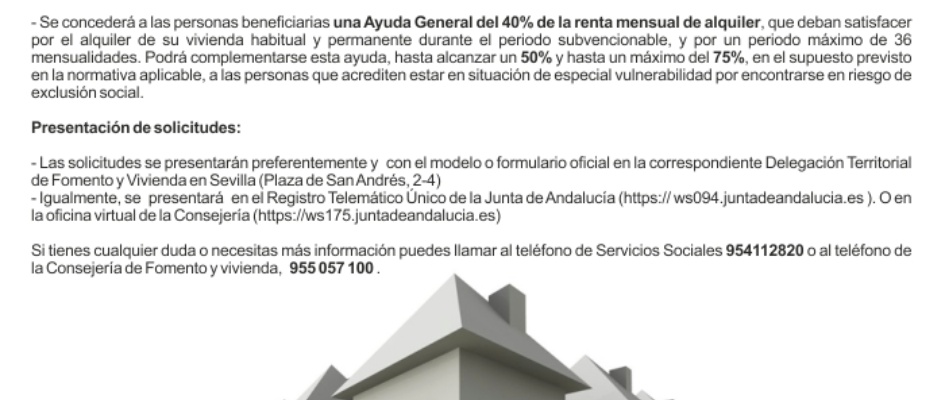 - Se concederá a las personas beneficiarias una Ayuda General del 40% de la renta mensual de alquiler, que deban satisfacer por el alquiler de su vivienda habitual y permanente durante el periodo subvencionable, y por un periodo máximo de 36 mensualidades. Podrá complementarse esta ayuda, hasta alcanzar un 50% y hasta un máximo del 75%, en el supuesto previsto en la normativa aplicable, a las personas que acrediten estar en situación de especial vulnerabilidad por encontrarse en riesgo de exclusión social.

Presentación de solicitudes:

- Las solicitudes se presentarán preferentemente y con el modelo o formulario oficial en la correspondiente Delegación Territorial de Fomento y Vivienda en Sevilla (Plaza de San Andrés, 2-4)
- Igualmente, se presentará en el Registro Telemático Único de la Junta de Andalucía (https:// ws094.juntadeandalucia.es ). O en la oficina virtual de la Consejería (https://ws175.juntadeandalucia.es)

Si tienes cualquier duda o necesitas más información puedes llamar al teléfono de Servicios Sociales 954112820 o al teléfono de la Consejería de Fomento y vivienda, 955 057 100 .